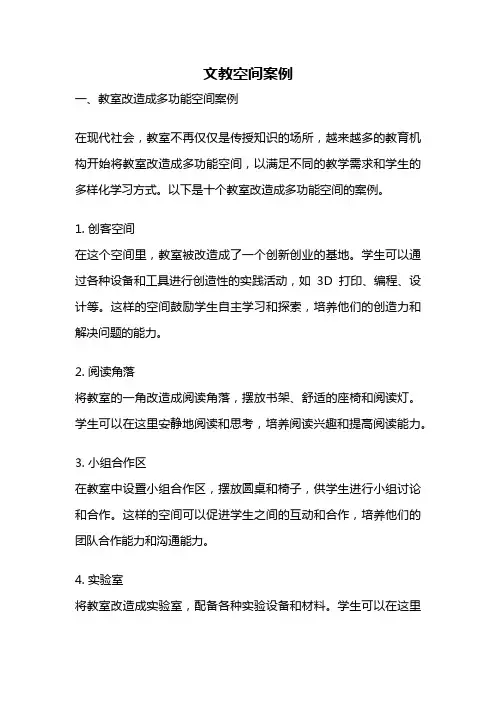 文教空间案例

一、教室改造成多功能空间案例

在现代社会，教室不再仅仅是传授知识的场所，越来越多的教育机构开始将教室改造成多功能空间，以满足不同的教学需求和学生的多样化学习方式。以下是十个教室改造成多功能空间的案例。

1. 创客空间
在这个空间里，教室被改造成了一个创新创业的基地。学生可以通过各种设备和工具进行创造性的实践活动，如 3D 打印、编程、设计等。这样的空间鼓励学生自主学习和探索，培养他们的创造力和解决问题的能力。

2. 阅读角落
将教室的一角改造成阅读角落，摆放书架、舒适的座椅和阅读灯。学生可以在这里安静地阅读和思考，培养阅读兴趣和提高阅读能力。

3. 小组合作区
在教室中设置小组合作区，摆放圆桌和椅子，供学生进行小组讨论和合作。这样的空间可以促进学生之间的互动和合作，培养他们的团队合作能力和沟通能力。

4. 实验室
将教室改造成实验室，配备各种实验设备和材料。学生可以在这里